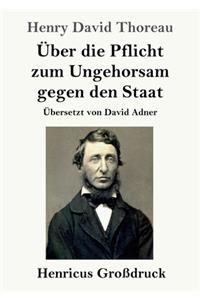 Henry David Thoreau

Über die Pflicht zum Ungehorsam gegen den Staat

Übersetzt von David Adner

Henricus Großdruck